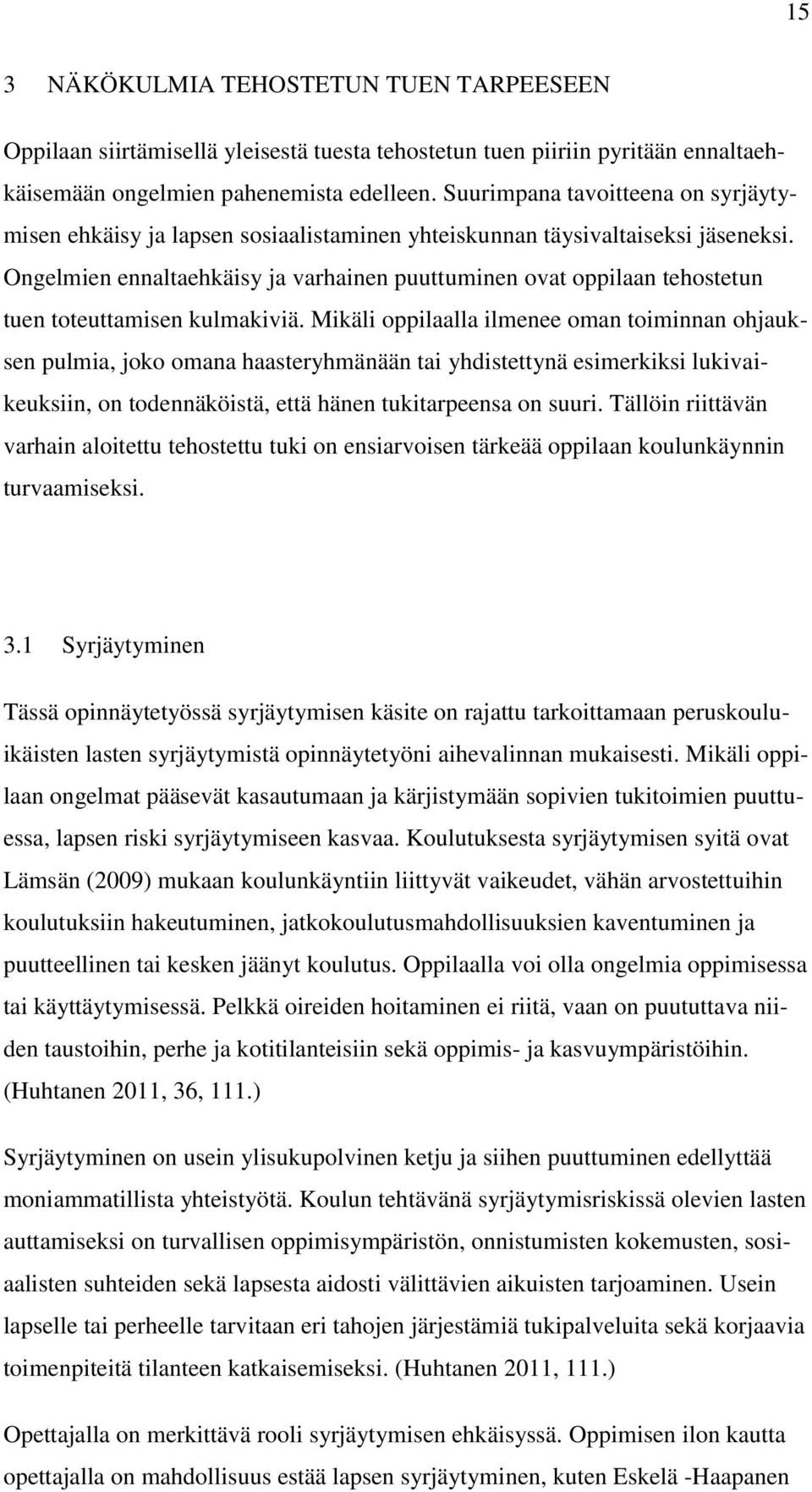 15

3 NÄKÖKULMIA TEHOSTETUN TUEN TARPEESEEN

Oppilaan siirtämisellä yleisestä tuesta tehostetun tuen piiriin pyritään ennaltaehkäisemään ongelmien pahenemista edelleen. Suurimpana tavoitteena on syrjäytymisen ehkäisy ja lapsen sosiaalistaminen yhteiskunnan täysivaltaiseksi jäseneksi. Ongelmien ennaltaehkäisy ja varhainen puuttuminen ovat oppilaan tehostetun tuen toteuttamisen kulmakiviä. Mikäli oppilaalla ilmenee oman toiminnan ohjauksen pulmia, joko omana haasteryhmänään tai yhdistettynä esimerkiksi lukivaikeuksiin, on todennäköistä, että hänen tukitarpeensa on suuri. Tällöin riittävän varhain aloitettu tehostettu tuki on ensiarvoisen tärkeää oppilaan koulunkäynnin turvaamiseksi.

3.1 Syrjäytyminen

Tässä opinnäytetyössä syrjäytymisen käsite on rajattu tarkoittamaan peruskouluikäisten lasten syrjäytymistä opinnäytetyöni aihevalinnan mukaisesti. Mikäli oppilaan ongelmat pääsevät kasautumaan ja kärjistymään sopivien tukitoimien puuttuessa, lapsen riski syrjäytymiseen kasvaa. Koulutuksesta syrjäytymisen syitä ovat Lämsän (2009) mukaan koulunkäyntiin liittyvät vaikeudet, vähän arvostettuihin koulutuksiin hakeutuminen, jatkokoulutusmahdollisuuksien kaventuminen ja puutteellinen tai kesken jäänyt koulutus. Oppilaalla voi olla ongelmia oppimisessa tai käyttäytymisessä. Pelkkä oireiden hoitaminen ei riitä, vaan on puututtava niiden taustoihin, perhe ja kotitilanteisiin sekä oppimis- ja kasvuympäristöihin. (Huhtanen 2011, 36, 111.)

Syrjäytyminen on usein ylisukupolvinen ketju ja siihen puuttuminen edellyttää moniammatillista yhteistyötä. Koulun tehtävänä syrjäytymisriskissä olevien lasten auttamiseksi on turvallisen oppimisympäristön, onnistumisten kokemusten, sosiaalisten suhteiden sekä lapsesta aidosti välittävien aikuisten tarjoaminen. Usein lapselle tai perheelle tarvitaan eri tahojen järjestämiä tukipalveluita sekä korjaavia toimenpiteitä tilanteen katkaisemiseksi. (Huhtanen 2011, 111.)

Opettajalla on merkittävä rooli syrjäytymisen ehkäisyssä. Oppimisen ilon kautta opettajalla on mahdollisuus estää lapsen syrjäytyminen, kuten Eskelä -Haapanen